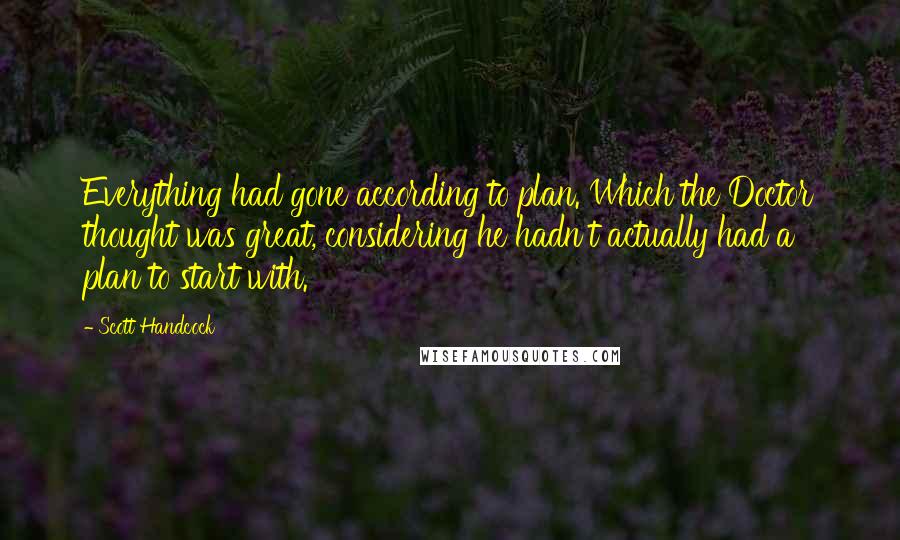 Everything had gone according to plan. Which the Doctor thought was great, considering he hadn't actually had a plan to start with.

- Scott Handcock

WISEFAMOUSQUOTES.COM